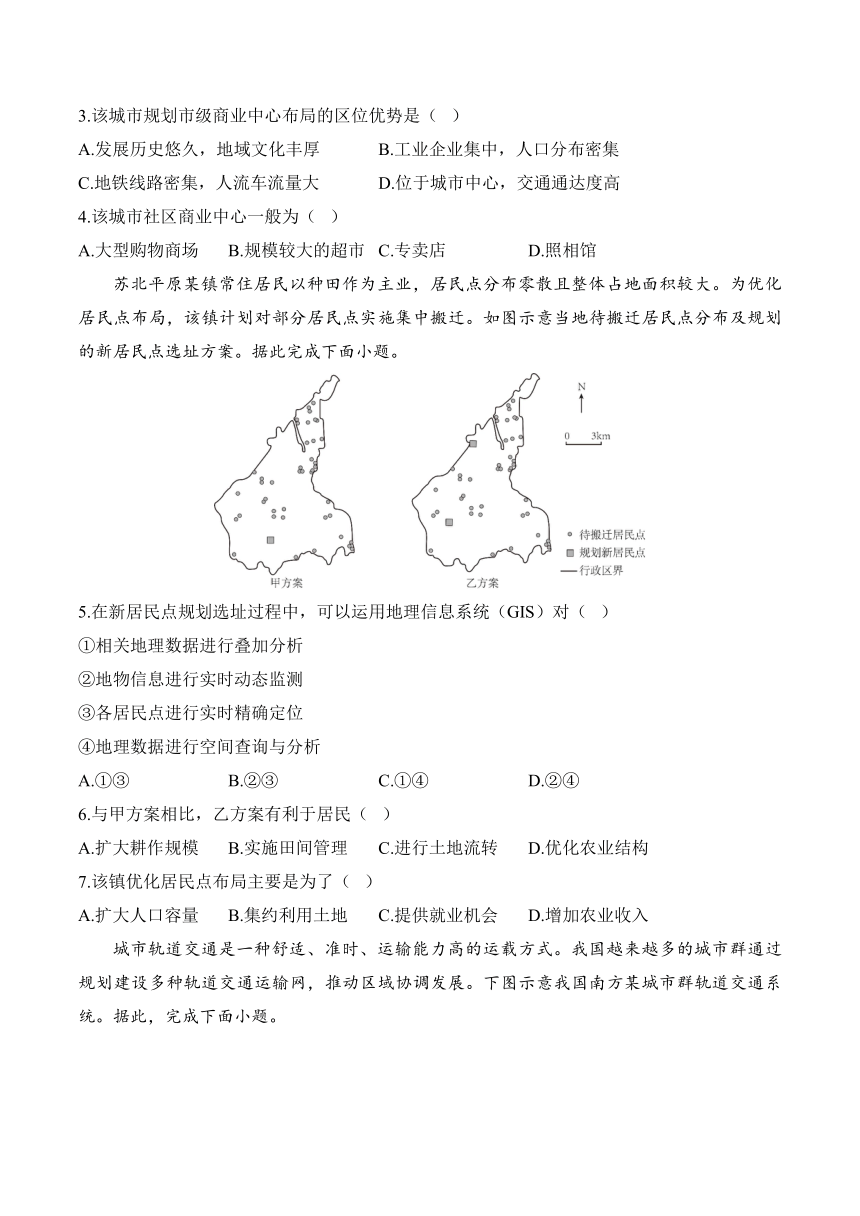 3.该城市规划市级商业中心布局的区位优势是（ ）

A.发展历史悠久，地域文化丰厚　　B.工业企业集中，人口分布密集

C.地铁线路密集，人流车流量大　　D.位于城市中心，交通通达度高

4.该城市社区商业中心一般为（ ）

A.大型购物商场　B.规模较大的超市　C.专卖店　D.照相馆

苏北平原某镇常住居民以种田作为主业，居民点分布零散且整体占地面积较大。为优化居民点布局，该镇计划对部分居民点实施集中搬迁。如图示意当地待搬迁居民点分布及规划的新居民点选址方案。据此完成下面小题。

N

0　3km

待搬迁居民点

规划新居民点

行政区界

甲方案

乙方案

5.在新居民点规划选址过程中，可以运用地理信息系统（GIS）对（ ）

①相关地理数据进行叠加分析

②地物信息进行实时动态监测

③各居民点进行实时精确定位

④地理数据进行空间查询与分析

A.①③　B.②③　C.①④　D.②④

6.与甲方案相比，乙方案有利于居民（ ）

A.扩大耕作规模　B.实施田间管理　C.进行土地流转　D.优化农业结构

7.该镇优化居民点布局主要是为了（ ）

A.扩大人口容量　B.集约利用土地　C.提供就业机会　D.增加农业收入

城市轨道交通是一种舒适、准时、运输能力高的运载方式。我国越来越多的城市群通过规划建设多种轨道交通运输网，推动区域协调发展。下图示意我国南方某城市群轨道交通系统。据此，完成下面小题。